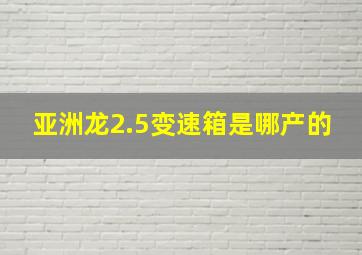 亚洲龙2.5变速箱是哪产的